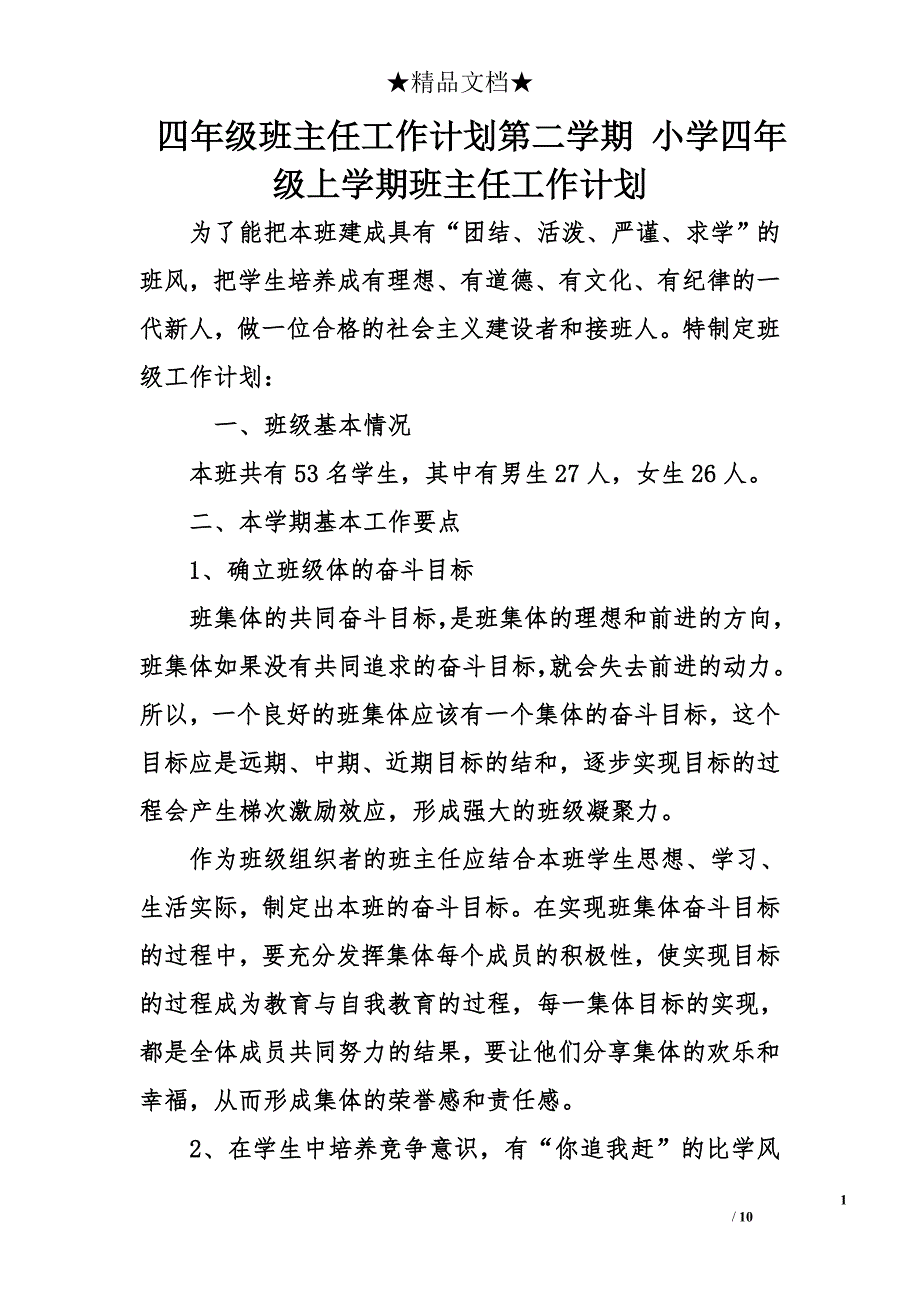 ★精品文档★

四年级班主任工作计划第二学期 小学四年级上学期班主任工作计划

为了能把本班建成具有“团结、活泼、严谨、求学”的班风，把学生培养成有理想、有道德、有文化、有纪律的一代新人，做一位合格的社会主义建设者和接班人。特制定班级工作计划：

一、班级基本情况

本班共有53名学生，其中有男生27人，女生26人。

二、本学期基本工作要点

1、确立班级体的奋斗目标

班集体的共同奋斗目标,是班集体的理想和前进的方向,班集体如果没有共同追求的奋斗目标,就会失去前进的动力。所以，一个良好的班集体应该有一个集体的奋斗目标，这个目标应是远期、中期、近期目标的结和，逐步实现目标的过程会产生梯次激励效应，形成强大的班级凝聚力。

作为班级组织者的班主任应结合本班学生思想、学习、生活实际，制定出本班的奋斗目标。在实现班集体奋斗目标的过程中，要充分发挥集体每个成员的积极性，使实现目标的过程成为教育与自我教育的过程，每一集体目标的实现，都是全体成员共同努力的结果，要让他们分享集体的欢乐和幸福，从而形成集体的荣誉感和责任感。

2、在学生中培养竞争意识，有“你追我赶”的比学风

1

/ 10